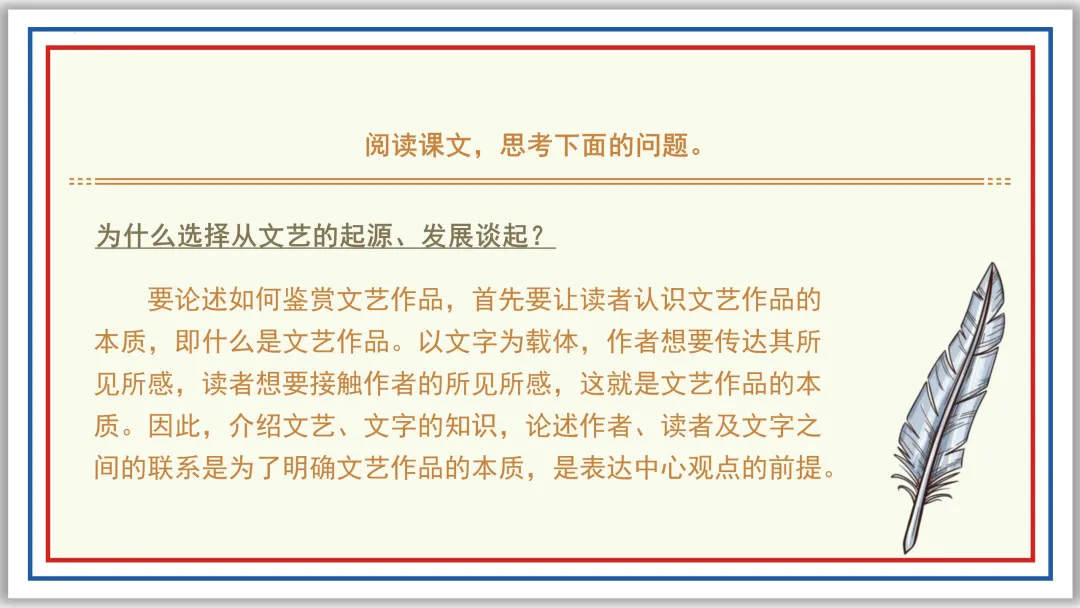 阅读课文，思考下面的问题。

为什么选择从文艺的起源、发展谈起？

要论述如何鉴赏文艺作品，首先要让读者认识文艺作品的本质，即什么是文艺作品。以文字为载体，作者想要传达其所见所感，读者想要接触作者的所见所感，这就是文艺作品的本质。因此，介绍文艺、文字的知识，论述作者、读者及文字之间的联系是为了明确文艺作品的本质，是表达中心观点的前提。